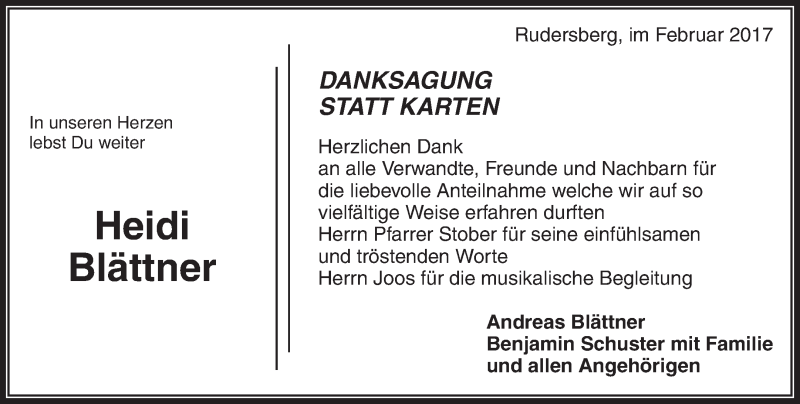 Rudersberg, im Februar 2017

In unseren Herzen
lebst Du weiter

Heidi
Blättner

DANKSAGUNG
STATT KARTEN

Herzlichen Dank
an alle Verwandte, Freunde und Nachbarn für
die liebevolle Anteilnahme welche wir auf so
vielfältige Weise erfahren durften
Herrn Pfarrer Stober für seine einfühlsamen
und tröstenden Worte
Herrn Joos für die musikalische Begleitung

Andreas Blättner
Benjamin Schuster mit Familie
und allen Angehörigen